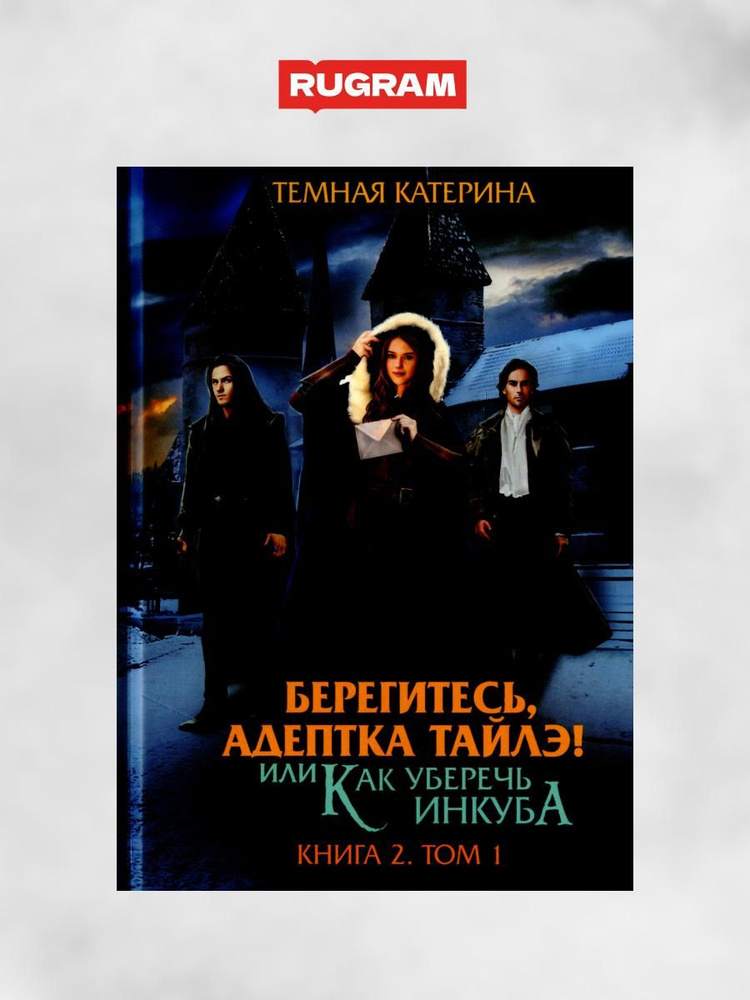 RUGRAM

ТЕМНАЯ КАТЕРИНА

БЕРЕГИТЕСЬ, АДЕПТКА ТАЙЛЭ!

ИЛИ КАК УБЕРЕЧЬ ИНКУБА

КНИГА 2. ТОМ 1